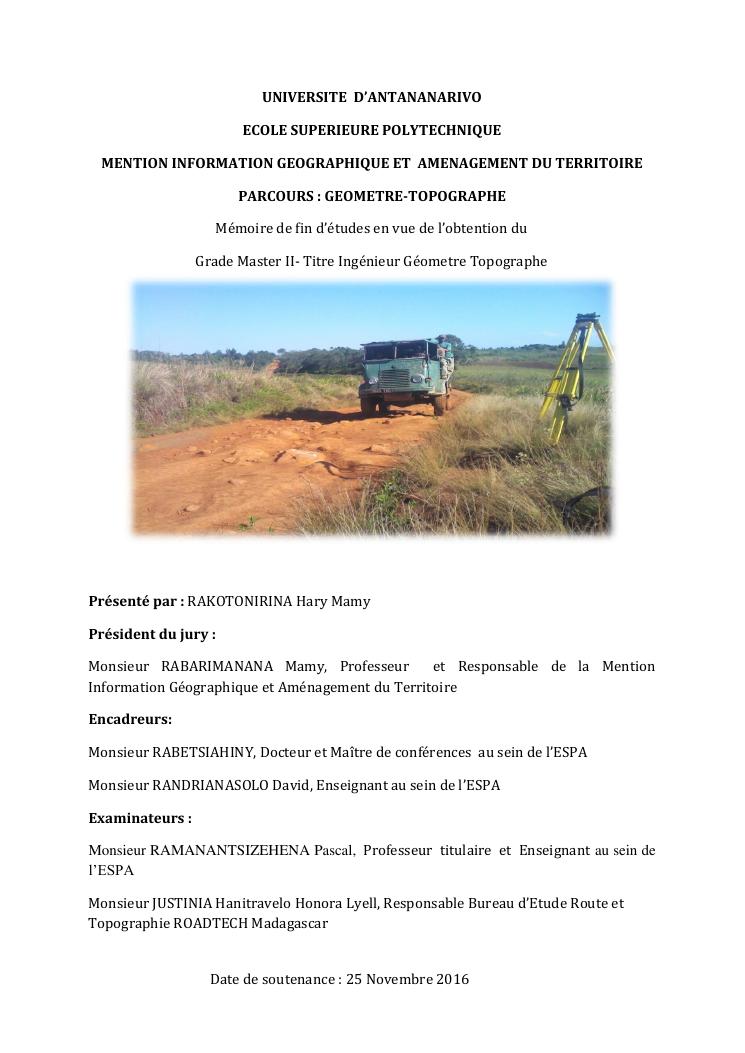 UNIVERSITE D'ANTANANARIVO

ECOLE SUPERIEURE POLYTECHNIQUE

MENTION INFORMATION GEOGRAPHIQUE ET AMENAGEMENT DU TERRITOIRE

PARCOURS : GEOMETRE-TOPOGRAPHE

Mémoire de fin d'études en vue de l'obtention du

Grade Master II- Titre Ingénieur Géometre Topographe

Présenté par : RAKOTONIRINA Hary Mamy

Président du jury :

Monsieur RABARIMANANA Mamy, Professeur et Responsable de la Mention Information Géographique et Aménagement du Territoire

Encadreurs:

Monsieur RABETSIAHINY, Docteur et Maître de conférences au sein de l'ESPA

Monsieur RANDRIANASOLO David, Enseignant au sein de l'ESPA

Examinateurs :

Monsieur RAMANANTSIZEHENA Pascal, Professeur titulaire et Enseignant au sein de l'ESPA

Monsieur JUSTINIA Hanitravelo Honora Lyell, Responsable Bureau d'Etude Route et Topographie ROADTECH Madagascar

Date de soutenance : 25 Novembre 2016